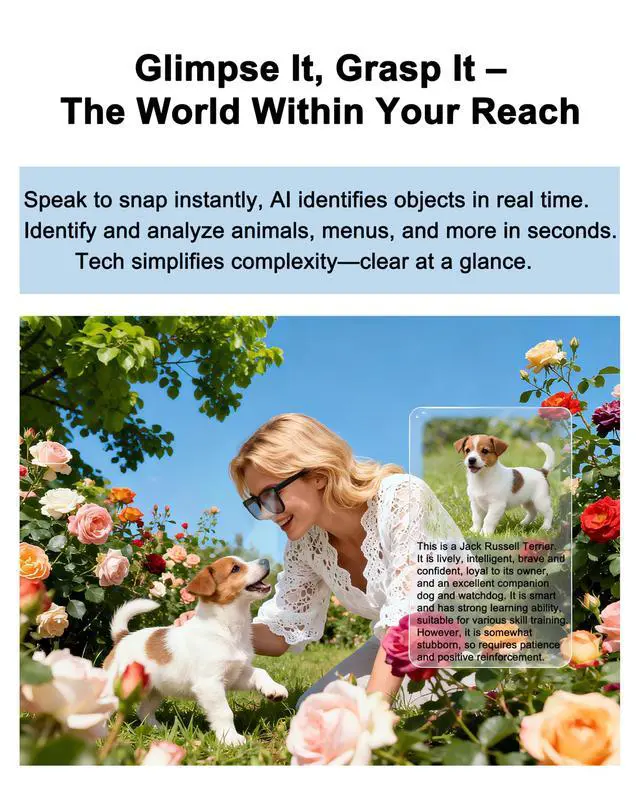 Glimpse It, Grasp It –
The World Within Your Reach

Speak to snap instantly, AI identifies objects in real time.
Identify and analyze animals, menus, and more in seconds.
Tech simplifies complexity—clear at a glance.

This is a Jack Russell Terrier. It is lively, intelligent, brave and confident, loyal to its owner, and an excellent companion dog and watchdog. It is smart and has strong learning ability, suitable for various skill training. However, it is somewhat stubborn, so requires patience and positive reinforcement.